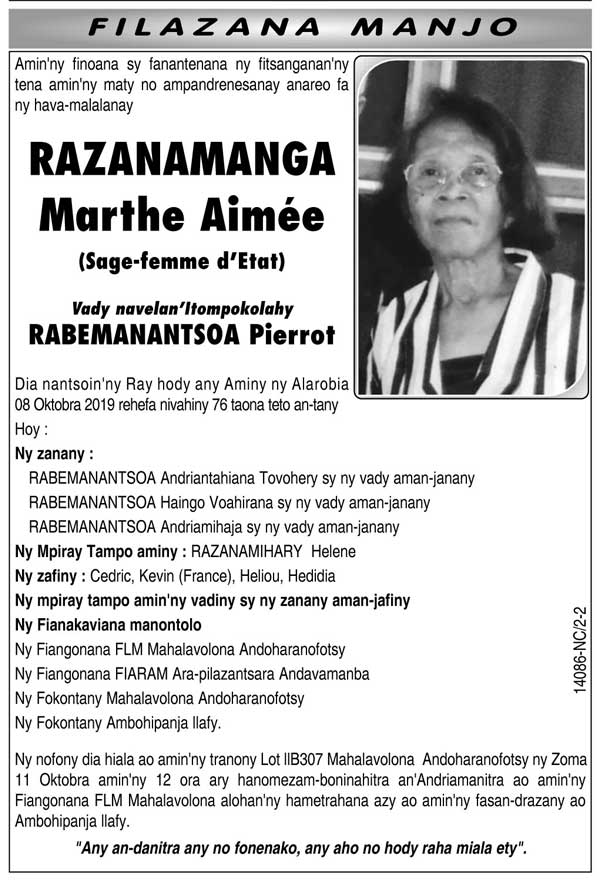 FILAZANA MANJO

Amin'ny finoana sy fanantenana ny fitsanganan'ny tena amin'ny maty no ampandrenesanay anareo fa ny hava-malalanay

RAZANAMANGA
Marthe Aimée
(Sage-femme d'Etat)

Vady navelan'Itompokolahy
RABEMANANTSOA Pierrot

Dia nantsoin'ny Ray hody any Aminy ny Alarobia 08 Oktobra 2019 rehefa nivahiny 76 taona teto an-tany

Hoy :

Ny zanany :
RABEMANANTSOA Andriantahiana Tovohery sy ny vady aman-janany
RABEMANANTSOA Haingo Voahirana sy ny vady aman-janany
RABEMANANTSOA Andriamihaja sy ny vady aman-janany

Ny Mpiray Tampo aminy : RAZANAMIHARY Helene
Ny zafiny : Cedric, Kevin (France), Heliou, Hedidia
Ny mpiray tampo amin'ny vadiny sy ny zanany aman-jafiny
Ny Fianakaviana manontolo
Ny Fiangonana FLM Mahalavolona Andoharanofotsy
Ny Fiangonana FIARAM Ara-pilazantsara Andavamanba
Ny Fokontany Mahalavolona Andoharanofotsy
Ny Fokontany Ambohipanja Ilafy.

14086-NC/2-2

Ny nofony dia hiala ao amin'ny tranony Lot IIB307 Mahalavolona Andoharanofotsy ny Zoma 11 Oktobra amin'ny 12 ora ary hanomezam-boninahitra an'Andriamanitra ao amin'ny Fiangonana FLM Mahalavolona alohan'ny hametrahana azy ao amin'ny fasan-drazany ao Ambohipanja Ilafy.

"Any an-danitra any no fonenako, any aho no hody raha miala ety".